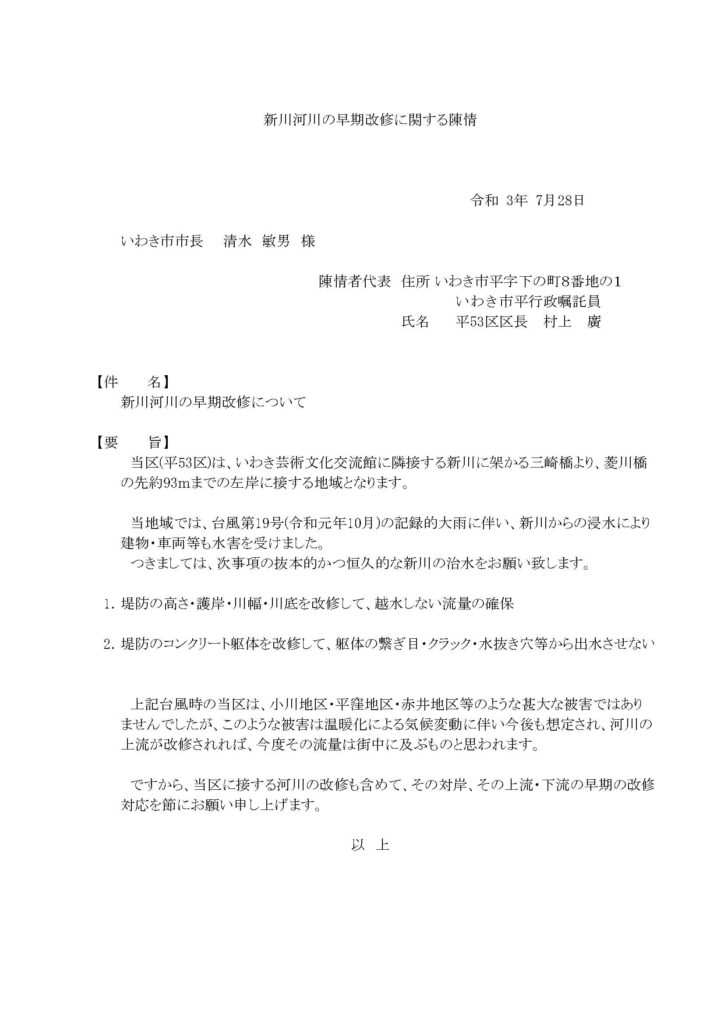 新川河川の早期改修に関する陳情

令和 3年 7月28日

いわき市市長　清水 敏男 様

陳情者代表　住所 いわき市平字下の町8番地の1
いわき市平行政嘱託員
氏名　平53区区長　村上 廣

【件　名】
新川河川の早期改修について

【要　旨】
当区(平53区)は、いわき芸術文化交流館に隣接する新川に架かる三崎橋より、菱川橋の先約93mまでの左岸に接する地域となります。

当地域では、台風第19号(令和元年10月)の記録的大雨に伴い、新川からの浸水により建物・車両等も水害を受けました。
つきましては、次事項の抜本的かつ恒久的な新川の治水をお願い致します。

1. 堤防の高さ・護岸・川幅・川底を改修して、越水しない流量の確保

2. 堤防のコンクリート躯体を改修して、躯体の繋ぎ目・クラック・水抜き穴等から出水させない

上記台風時の当区は、小川地区・平窪地区・赤井地区等のような甚大な被害ではありませんでしたが、このような被害は温暖化による気候変動に伴い今後も想定され、河川の上流が改修されれば、今度その流量は街中に及ぶものと思われます。

ですから、当区に接する河川の改修も含めて、その対岸、その上流・下流の早期の改修対応を節にお願い申し上げます。

以　上